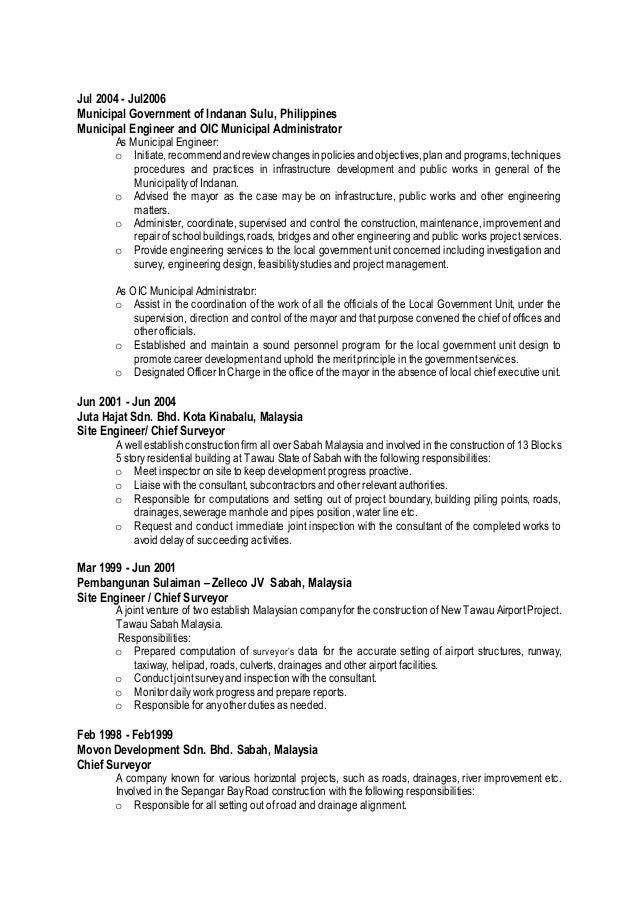 Jul 2004 - Jul2006
Municipal Government of Indanan Sulu, Philippines
Municipal Engineer and OIC Municipal Administrator

As Municipal Engineer:
o Initiate, recommend and review changes in policies and objectives, plan and programs, techniques procedures and practices in infrastructure development and public works in general of the Municipality of Indanan.
o Advised the mayor as the case may be on infrastructure, public works and other engineering matters.
o Administer, coordinate, supervised and control the construction, maintenance, improvement and repair of school buildings, roads, bridges and other engineering and public works project services.
o Provide engineering services to the local government unit concerned including investigation and survey, engineering design, feasibility studies and project management.

As OIC Municipal Administrator:
o Assist in the coordination of the work of all the officials of the Local Government Unit, under the supervision, direction and control of the mayor and that purpose convened the chief of offices and other officials.
o Established and maintain a sound personnel program for the local government unit design to promote career development and uphold the merit principle in the government services.
o Designated Officer In Charge in the office of the mayor in the absence of local chief executive unit.

Jun 2001 - Jun 2004
Juta Hajat Sdn. Bhd. Kota Kinabalu, Malaysia
Site Engineer/ Chief Surveyor

A well establish construction firm all over Sabah Malaysia and involved in the construction of 13 Blocks 5 story residential building at Tawau State of Sabah with the following responsibilities:
o Meet inspector on site to keep development progress proactive.
o Liaise with the consultant, subcontractors and other relevant authorities.
o Responsible for computations and setting out of project boundary, building piling points, roads, drainages, sewerage manhole and pipes position ,water line etc.
o Request and conduct immediate joint inspection with the consultant of the completed works to avoid delay of succeeding activities.

Mar 1999 - Jun 2001
Pembangunan Sulaiman – Zelleco JV Sabah, Malaysia
Site Engineer / Chief Surveyor

A joint venture of two establish Malaysian company for the construction of New Tawau Airport Project. Tawau Sabah Malaysia.
Responsibilities:
o Prepared computation of surveyor's data for the accurate setting of airport structures, runway, taxiway, helipad, roads, culverts, drainages and other airport facilities.
o Conduct joint survey and inspection with the consultant.
o Monitor daily work progress and prepare reports.
o Responsible for any other duties as needed.

Feb 1998 - Feb1999
Movon Development Sdn. Bhd. Sabah, Malaysia
Chief Surveyor

A company known for various horizontal projects, such as roads, drainages, river improvement etc. Involved in the Sepangar Bay Road construction with the following responsibilities:
o Responsible for all setting out of road and drainage alignment.